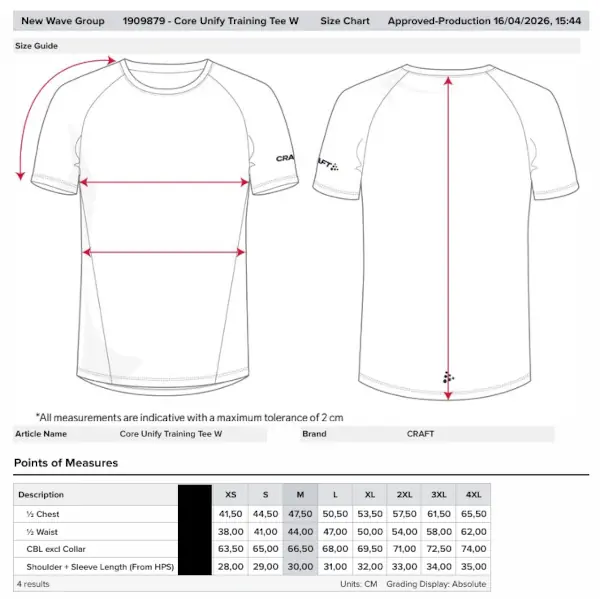 New Wave Group 1909879 - Core Unify Training Tee W Size Chart Approved-Production 16/04/2026, 15:44

Size Guide

CRAFT

CRAFT

*All measurements are indicative with a maximum tolerance of 2 cm

Article Name Core Unify Training Tee W Brand CRAFT

Points of Measures

| Description | | XS | S | M | L | XL | 2XL | 3XL | 4XL |
|---|---|---|---|---|---|---|---|---|---|
| ½ Chest | | 41,50 | 44,50 | 47,50 | 50,50 | 53,50 | 57,50 | 61,50 | 65,50 |
| ½ Waist | | 38,00 | 41,00 | 44,00 | 47,00 | 50,00 | 54,00 | 58,00 | 62,00 |
| CBL excl Collar | | 63,50 | 65,00 | 66,50 | 68,00 | 69,50 | 71,00 | 72,50 | 74,00 |
| Shoulder + Sleeve Length (From HPS) | | 28,00 | 29,00 | 30,00 | 31,00 | 32,00 | 33,00 | 34,00 | 35,00 |

4 results Units: CM Grading Display: Absolute